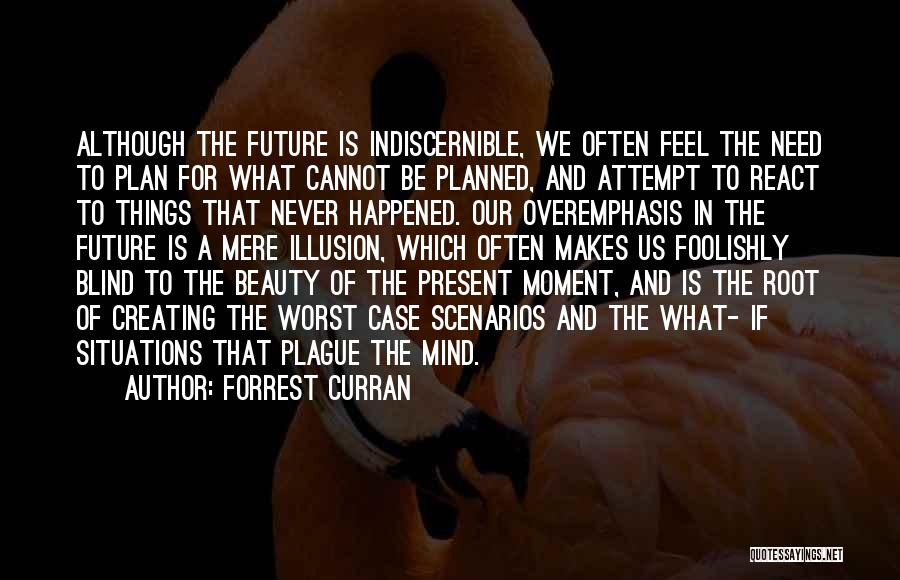 ALTHOUGH THE FUTURE IS INDISCERNIBLE, WE OFTEN FEEL THE NEED TO PLAN FOR WHAT CANNOT BE PLANNED, AND ATTEMPT TO REACT TO THINGS THAT NEVER HAPPENED. OUR OVEREMPHASIS IN THE FUTURE IS A MERE ILLUSION, WHICH OFTEN MAKES US FOOLISHLY BLIND TO THE BEAUTY OF THE PRESENT MOMENT, AND IS THE ROOT OF CREATING THE WORST CASE SCENARIOS AND THE WHAT- IF SITUATIONS THAT PLAGUE THE MIND.

AUTHOR: FORREST CURRAN

QUOTESSAYINGS.NET